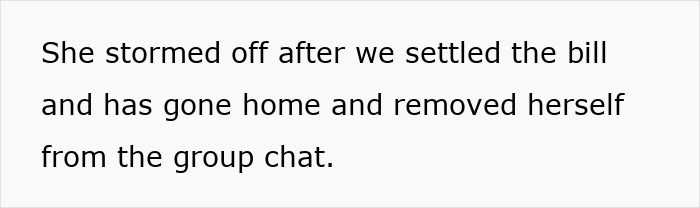 She stormed off after we settled the bill and has gone home and removed herself from the group chat.